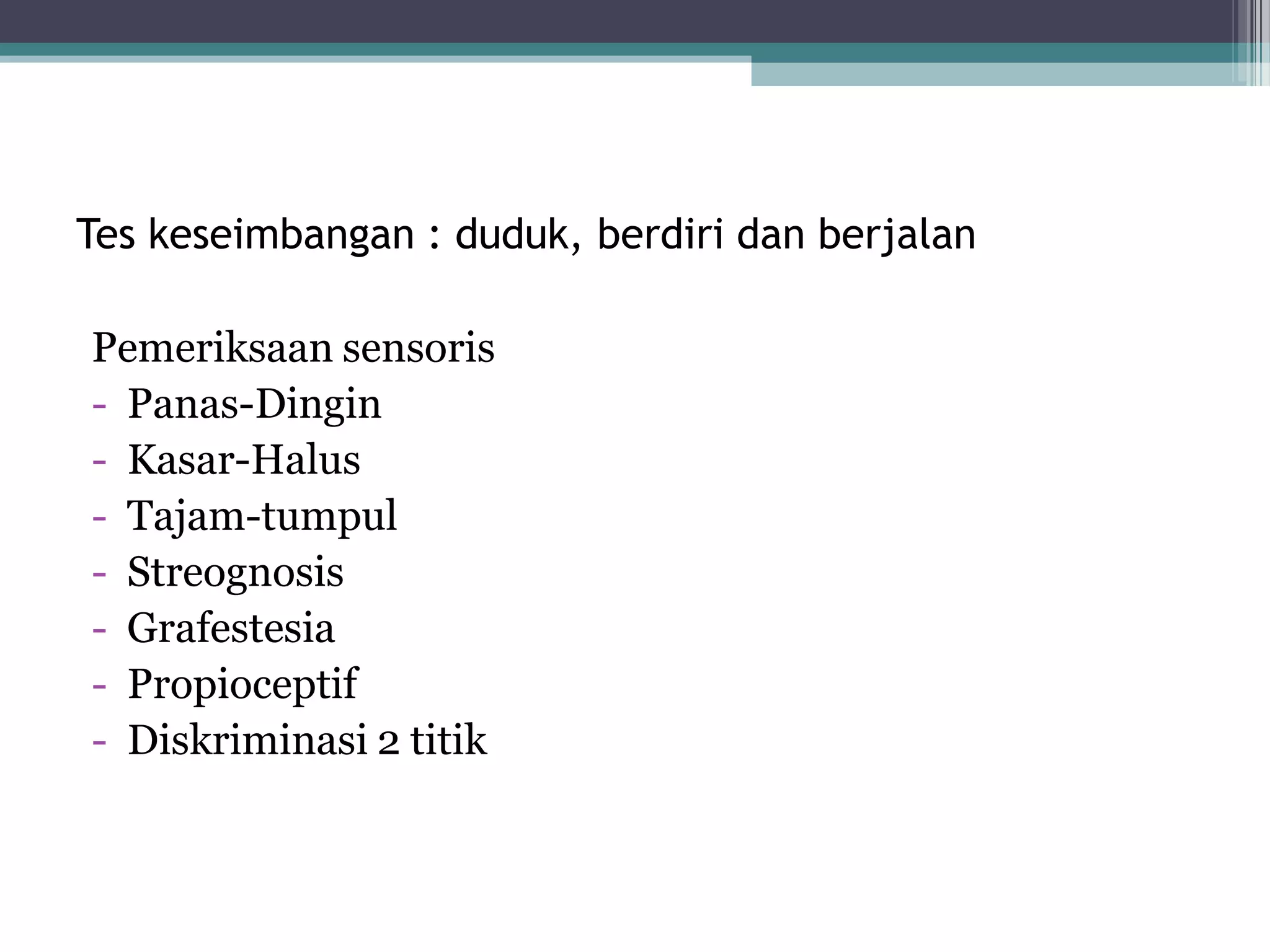 Tes keseimbangan : duduk, berdiri dan berjalan

Pemeriksaan sensoris
- Panas-Dingin
- Kasar-Halus
- Tajam-tumpul
- Streognosis
- Grafestesia
- Propioceptif
- Diskriminasi 2 titik